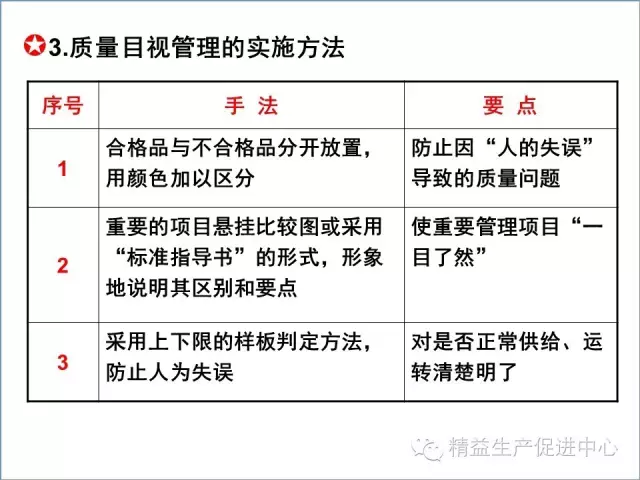 3.质量目视管理的实施方法

| 序号 | 手 法 | 要 点 |
|---|---|---|
| 1 | 合格品与不合格品分开放置，用颜色加以区分 | 防止因“人的失误”导致的质量问题 |
| 2 | 重要的项目悬挂比较图或采用“标准指导书”的形式，形象地说明其区别和要点 | 使重要管理项目“一目了然” |
| 3 | 采用上下限的样板判定方法，防止人为失误 | 对是否正常供给、运转清楚明了 |

精益生产促进中心